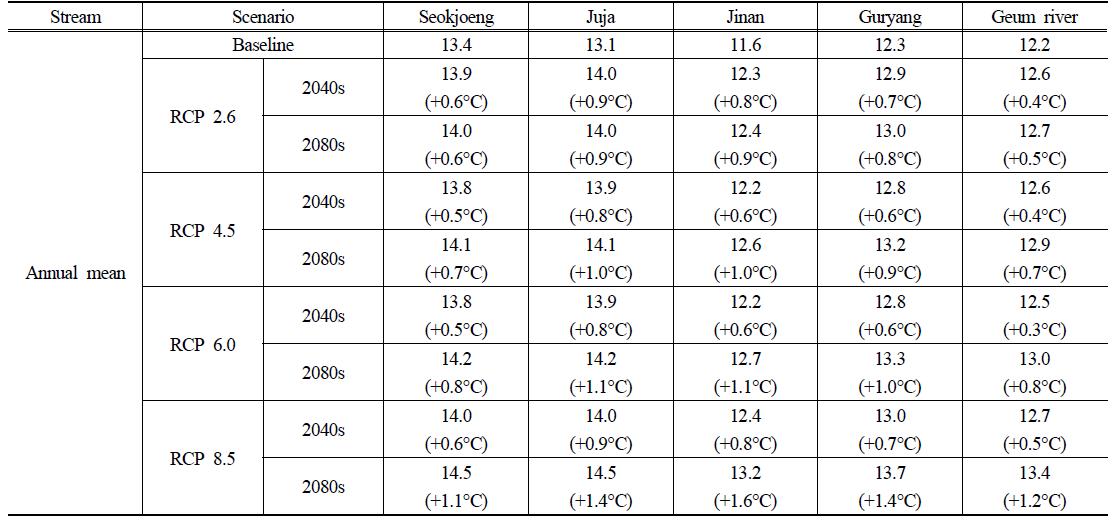 | Stream | Scenario | | Seokjoeng | Juja | Jinan | Guryang | Geum river |
|---|---|---|---|---|---|---|---|
| Annual mean | Baseline | | 13.4 | 13.1 | 11.6 | 12.3 | 12.2 |
| | RCP 2.6 | 2040s | 13.9 (+0.6°C) | 14.0 (+0.9°C) | 12.3 (+0.8°C) | 12.9 (+0.7°C) | 12.6 (+0.4°C) |
| | | 2080s | 14.0 (+0.6°C) | 14.0 (+0.9°C) | 12.4 (+0.9°C) | 13.0 (+0.8°C) | 12.7 (+0.5°C) |
| | RCP 4.5 | 2040s | 13.8 (+0.5°C) | 13.9 (+0.8°C) | 12.2 (+0.6°C) | 12.8 (+0.6°C) | 12.6 (+0.4°C) |
| | | 2080s | 14.1 (+0.7°C) | 14.1 (+1.0°C) | 12.6 (+1.0°C) | 13.2 (+0.9°C) | 12.9 (+0.7°C) |
| | RCP 6.0 | 2040s | 13.8 (+0.5°C) | 13.9 (+0.8°C) | 12.2 (+0.6°C) | 12.8 (+0.6°C) | 12.5 (+0.3°C) |
| | | 2080s | 14.2 (+0.8°C) | 14.2 (+1.1°C) | 12.7 (+1.1°C) | 13.3 (+1.0°C) | 13.0 (+0.8°C) |
| | RCP 8.5 | 2040s | 14.0 (+0.6°C) | 14.0 (+0.9°C) | 12.4 (+0.8°C) | 13.0 (+0.7°C) | 12.7 (+0.5°C) |
| | | 2080s | 14.5 (+1.1°C) | 14.5 (+1.4°C) | 13.2 (+1.6°C) | 13.7 (+1.4°C) | 13.4 (+1.2°C) |